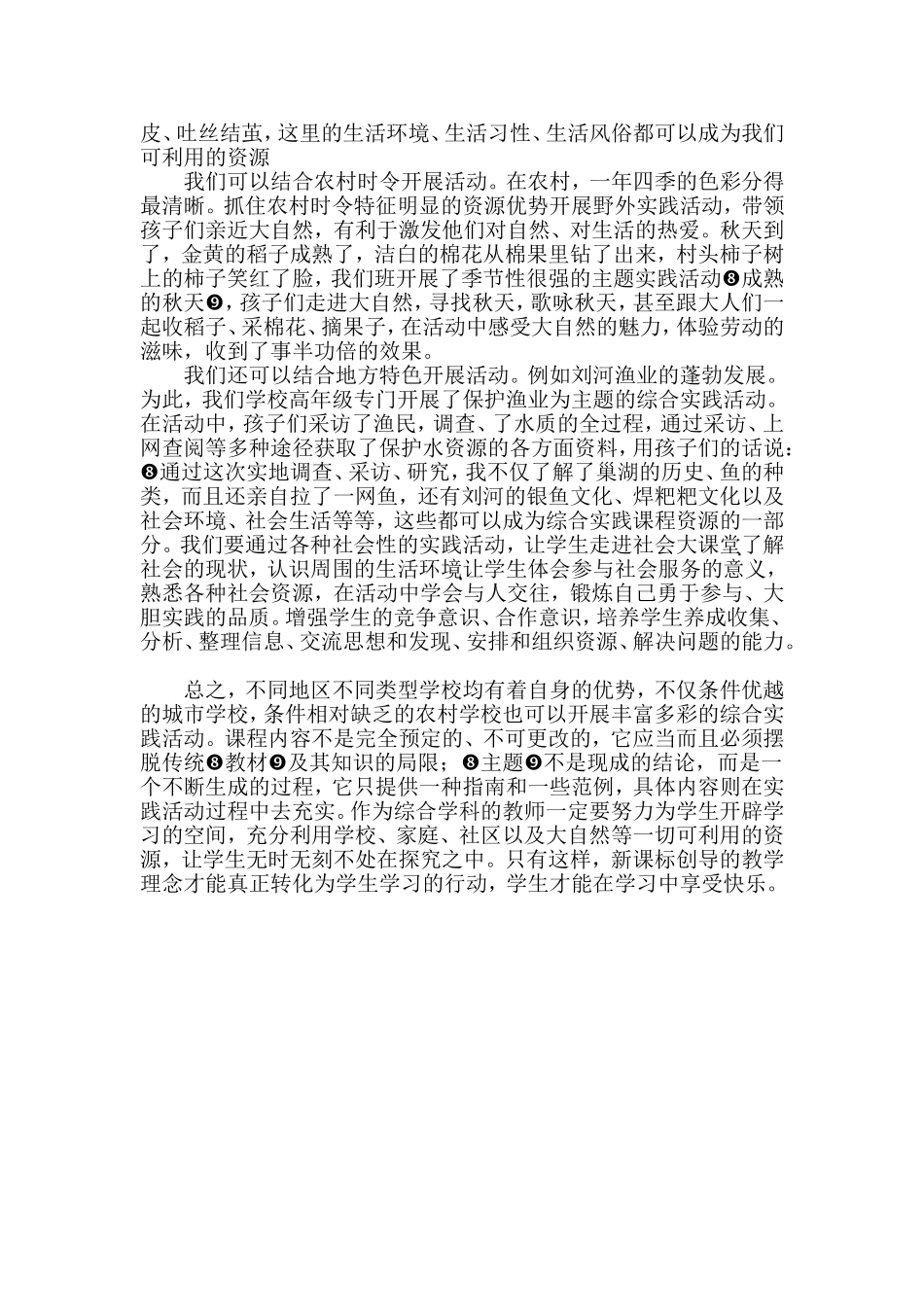 皮、吐丝结茧，这里的生活环境、生活习性、生活风俗都可以成为我们可利用的资源

我们可以结合农村时令开展活动。在农村，一年四季的色彩分得最清晰。抓住农村时令特征明显的资源优势开展野外实践活动，带领孩子们亲近大自然，有利于激发他们对自然、对生活的热爱。秋天到了，金黄的稻子成熟了，洁白的棉花从棉果里钻了出来，村头柿子树上的柿子笑红了脸，我们班开展了季节性很强的主题实践活动❽成熟的秋天❾，孩子们走进大自然，寻找秋天，歌咏秋天，甚至跟大人们一起收稻子、采棉花、摘果子，在活动中感受大自然的魅力，体验劳动的滋味，收到了事半功倍的效果。

我们还可以结合地方特色开展活动。例如刘河渔业的蓬勃发展。为此，我们学校高年级专门开展了保护渔业为主题的综合实践活动。在活动中，孩子们采访了渔民，调查、了水质的全过程，通过采访、上网查阅等多种途径获取了保护水资源的各方面资料，用孩子们的话说：❽通过这次实地调查、采访、研究，我不仅了解了巢湖的历史、鱼的种类，而且还亲自拉了一网鱼，还有刘河的银鱼文化、焊粑粑文化以及社会环境、社会生活等等，这些都可以成为综合实践课程资源的一部分。我们要通过各种社会性的实践活动，让学生走进社会大课堂了解社会的现状，认识周围的生活环境让学生体会参与社会服务的意义，熟悉各种社会资源，在活动中学会与人交往，锻炼自己勇于参与、大胆实践的品质。增强学生的竞争意识、合作意识，培养学生养成收集、分析、整理信息、交流思想和发现、安排和组织资源、解决问题的能力。

总之，不同地区不同类型学校均有着自身的优势，不仅条件优越的城市学校，条件相对缺乏的农村学校也可以开展丰富多彩的综合实践活动。课程内容不是完全预定的、不可更改的，它应当而且必须摆脱传统❽教材❾及其知识的局限；❽主题❾不是现成的结论，而是一个不断生成的过程，它只提供一种指南和一些范例，具体内容则在实践活动过程中去充实。作为综合学科的教师一定要努力为学生开辟学习的空间，充分利用学校、家庭、社区以及大自然等一切可利用的资源，让学生无时无刻不处在探究之中。只有这样，新课标创导的教学理念才能真正转化为学生学习的行动，学生才能在学习中享受快乐。